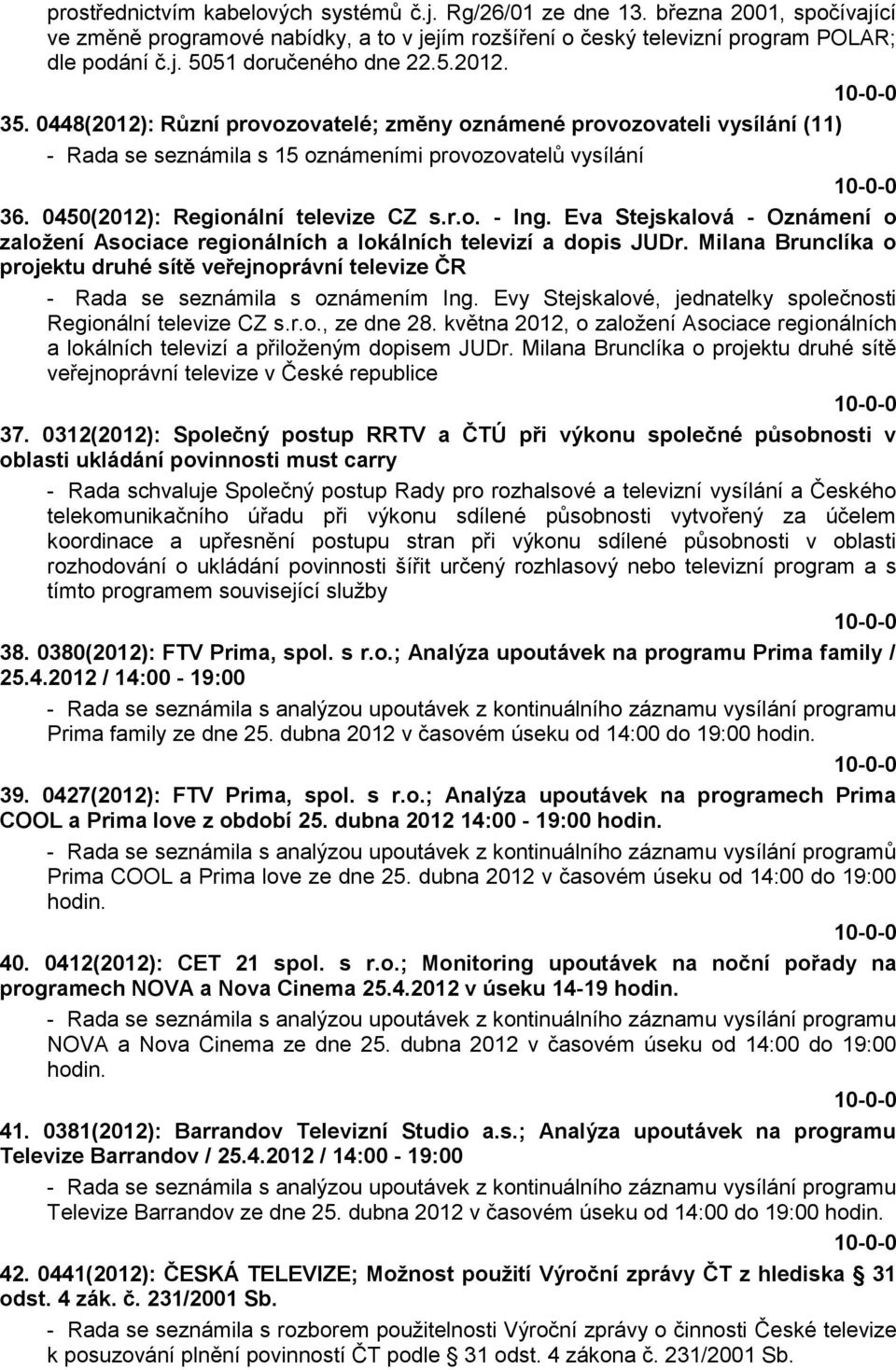 prostřednictvím kabelových systémů č.j. Rg/26/01 ze dne 13. března 2001, spočívající ve změně programové nabídky, a to v jejím rozšíření o český televizní program POLAR; dle podání č.j. 5051 doručeného dne 22.5.2012.

10-0-0

35. 0448(2012): Různí provozovatelé; změny oznámené provozovateli vysílání (11)

- Rada se seznámila s 15 oznámeními provozovatelů vysílání

10-0-0

36. 0450(2012): Regionální televize CZ s.r.o. - Ing. Eva Stejskalová - Oznámení o založení Asociace regionálních a lokálních televizí a dopis JUDr. Milana Brunclíka o projektu druhé sítě veřejnoprávní televize ČR

- Rada se seznámila s oznámením Ing. Evy Stejskalové, jednatelky společnosti Regionální televize CZ s.r.o., ze dne 28. května 2012, o založení Asociace regionálních a lokálních televizí a přiloženým dopisem JUDr. Milana Brunclíka o projektu druhé sítě veřejnoprávní televize v České republice

10-0-0

37. 0312(2012): Společný postup RRTV a ČTÚ při výkonu společné působnosti v oblasti ukládání povinnosti must carry

- Rada schvaluje Společný postup Rady pro rozhalsové a televizní vysílání a Českého telekomunikačního úřadu při výkonu sdílené působnosti vytvořený za účelem koordinace a upřesnění postupu stran při výkonu sdílené působnosti v oblasti rozhodování o ukládání povinnosti šířit určený rozhlasový nebo televizní program a s tímto programem související služby

10-0-0

38. 0380(2012): FTV Prima, spol. s r.o.; Analýza upoutávek na programu Prima family / 25.4.2012 / 14:00 - 19:00

- Rada se seznámila s analýzou upoutávek z kontinuálního záznamu vysílání programu Prima family ze dne 25. dubna 2012 v časovém úseku od 14:00 do 19:00 hodin.

10-0-0

39. 0427(2012): FTV Prima, spol. s r.o.; Analýza upoutávek na programech Prima COOL a Prima love z období 25. dubna 2012 14:00 - 19:00 hodin.

- Rada se seznámila s analýzou upoutávek z kontinuálního záznamu vysílání programů Prima COOL a Prima love ze dne 25. dubna 2012 v časovém úseku od 14:00 do 19:00 hodin.

10-0-0

40. 0412(2012): CET 21 spol. s r.o.; Monitoring upoutávek na noční pořady na programech NOVA a Nova Cinema 25.4.2012 v úseku 14-19 hodin.

- Rada se seznámila s analýzou upoutávek z kontinuálního záznamu vysílání programu NOVA a Nova Cinema ze dne 25. dubna 2012 v časovém úseku od 14:00 do 19:00 hodin.

10-0-0

41. 0381(2012): Barrandov Televizní Studio a.s.; Analýza upoutávek na programu Televize Barrandov / 25.4.2012 / 14:00 - 19:00

- Rada se seznámila s analýzou upoutávek z kontinuálního záznamu vysílání programu Televize Barrandov ze dne 25. dubna 2012 v časovém úseku od 14:00 do 19:00 hodin.

10-0-0

42. 0441(2012): ČESKÁ TELEVIZE; Možnost použití Výroční zprávy ČT z hlediska § 31 odst. 4 zák. č. 231/2001 Sb.

- Rada se seznámila s rozborem použitelnosti Výroční zprávy o činnosti České televize k posuzování plnění povinností ČT podle § 31 odst. 4 zákona č. 231/2001 Sb.